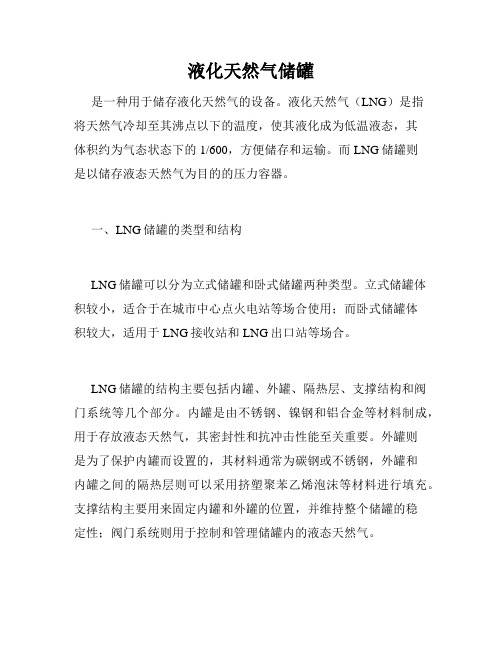 液化天然气储罐

是一种用于储存液化天然气的设备。液化天然气（LNG）是指将天然气冷却至其沸点以下的温度，使其液化成为低温液态，其体积约为气态状态下的 1/600，方便储存和运输。而 LNG 储罐则是以储存液态天然气为目的的压力容器。

一、LNG 储罐的类型和结构

LNG 储罐可以分为立式储罐和卧式储罐两种类型。立式储罐体积较小，适合于在城市中心点火电站等场合使用；而卧式储罐体积较大，适用于 LNG 接收站和 LNG 出口站等场合。

LNG 储罐的结构主要包括内罐、外罐、隔热层、支撑结构和阀门系统等几个部分。内罐是由不锈钢、镍钢和铝合金等材料制成，用于存放液态天然气，其密封性和抗冲击性能至关重要。外罐则是为了保护内罐而设置的，其材料通常为碳钢或不锈钢，外罐和内罐之间的隔热层则可以采用挤塑聚苯乙烯泡沫等材料进行填充。支撑结构主要用来固定内罐和外罐的位置，并维持整个储罐的稳定性；阀门系统则用于控制和管理储罐内的液态天然气。